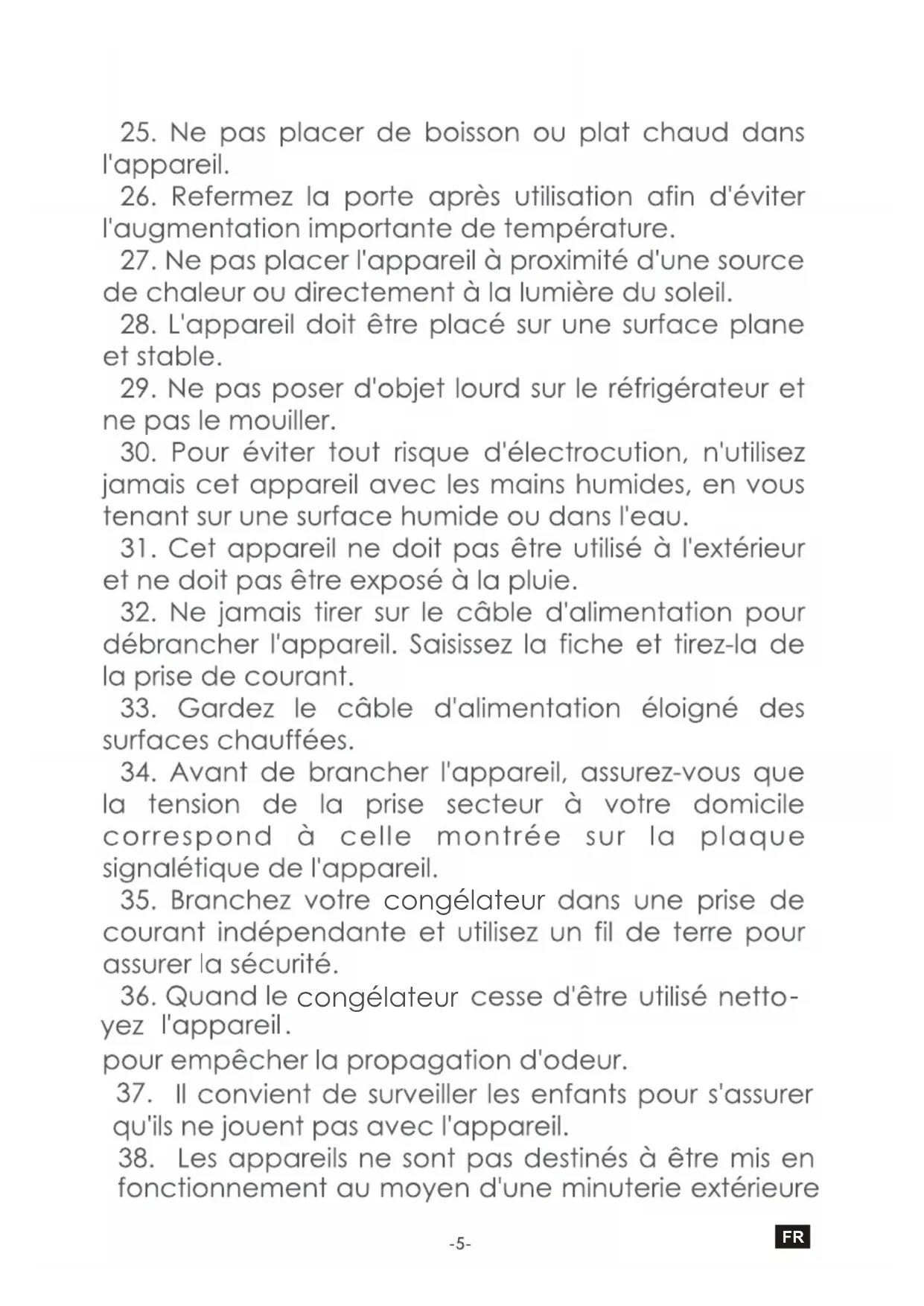 25. Ne pas placer de boisson ou plat chaud dans l'appareil.

26. Refermez la porte après utilisation afin d'éviter l'augmentation importante de température.

27. Ne pas placer l'appareil à proximité d'une source de chaleur ou directement à la lumière du soleil.

28. L'appareil doit être placé sur une surface plane et stable.

29. Ne pas poser d'objet lourd sur le réfrigérateur et ne pas le mouiller.

30. Pour éviter tout risque d'électrocution, n'utilisez jamais cet appareil avec les mains humides, en vous tenant sur une surface humide ou dans l'eau.

31. Cet appareil ne doit pas être utilisé à l'extérieur et ne doit pas être exposé à la pluie.

32. Ne jamais tirer sur le câble d'alimentation pour débrancher l'appareil. Saisissez la fiche et tirez-la de la prise de courant.

33. Gardez le câble d'alimentation éloigné des surfaces chauffées.

34. Avant de brancher l'appareil, assurez-vous que la tension de la prise secteur à votre domicile correspond à celle montrée sur la plaque signalétique de l'appareil.

35. Branchez votre congélateur dans une prise de courant indépendante et utilisez un fil de terre pour assurer la sécurité.

36. Quand le congélateur cesse d'être utilisé nettoyez l'appareil.

pour empêcher la propagation d'odeur.

37. Il convient de surveiller les enfants pour s'assurer qu'ils ne jouent pas avec l'appareil.

38. Les appareils ne sont pas destinés à être mis en fonctionnement au moyen d'une minuterie extérieure

-5-

FR